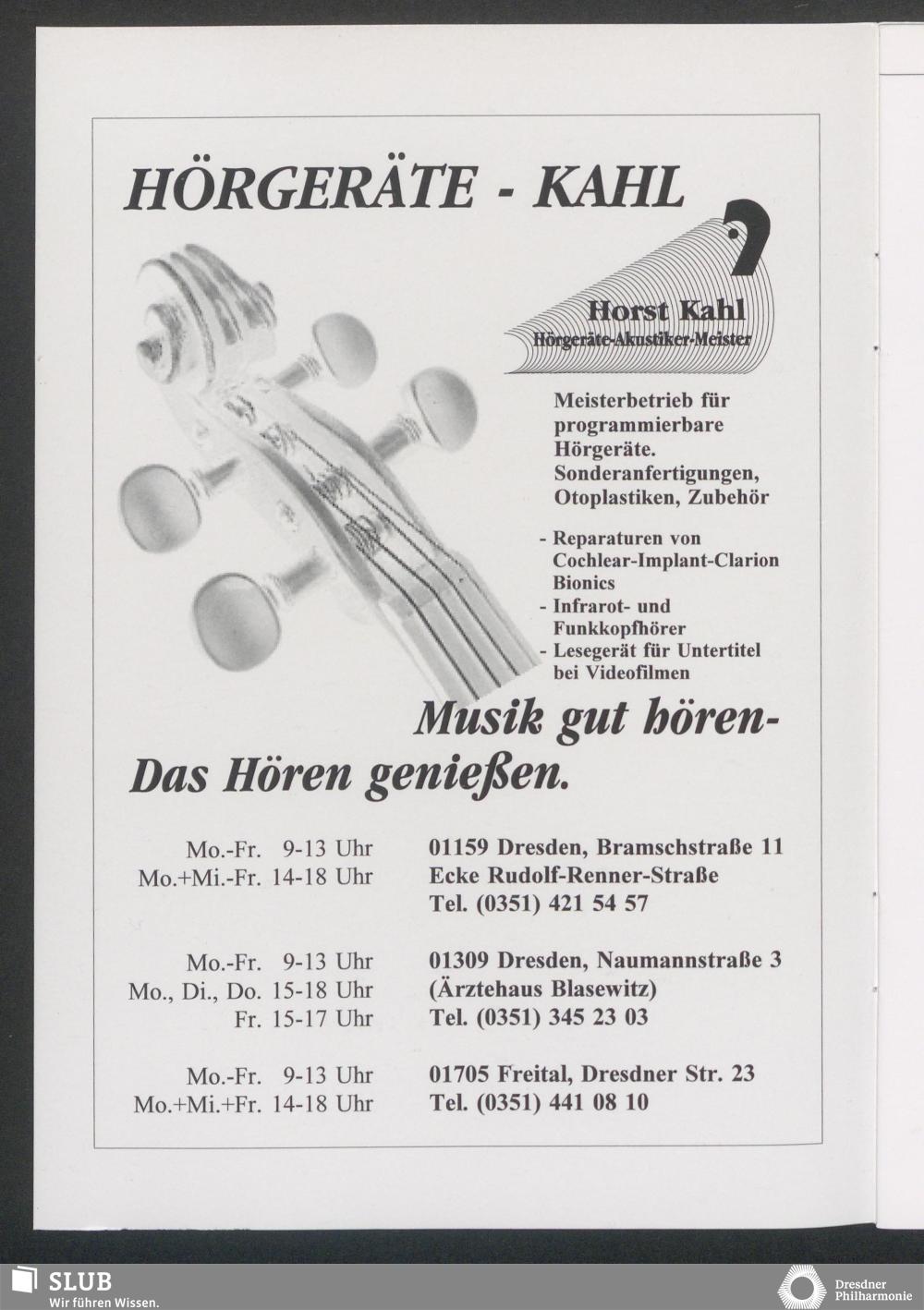 HÖRGERÄTE - KAHL

Horst Kahl
Hörgeräte-Akustiker-Meister

Meisterbetrieb für programmierbare Hörgeräte. Sonderanfertigungen, Otoplastiken, Zubehör

- Reparaturen von Cochlear-Implant-Clarion Bionics
- Infrarot- und Funkkopfhörer
- Lesegerät für Untertitel bei Videofilmen

Musik gut hören-
Das Hören genießen.

Mo.-Fr. 9-13 Uhr
Mo.+Mi.-Fr. 14-18 Uhr

01159 Dresden, Bramschstraße 11
Ecke Rudolf-Renner-Straße
Tel. (0351) 421 54 57

Mo.-Fr. 9-13 Uhr
Mo., Di., Do. 15-18 Uhr
Fr. 15-17 Uhr

01309 Dresden, Naumannstraße 3
(Ärztehaus Blasewitz)
Tel. (0351) 345 23 03

Mo.-Fr. 9-13 Uhr
Mo.+Mi.+Fr. 14-18 Uhr

01705 Freital, Dresdner Str. 23
Tel. (0351) 441 08 10

SLUB
Wir führen Wissen.

Dresdner Philharmonie